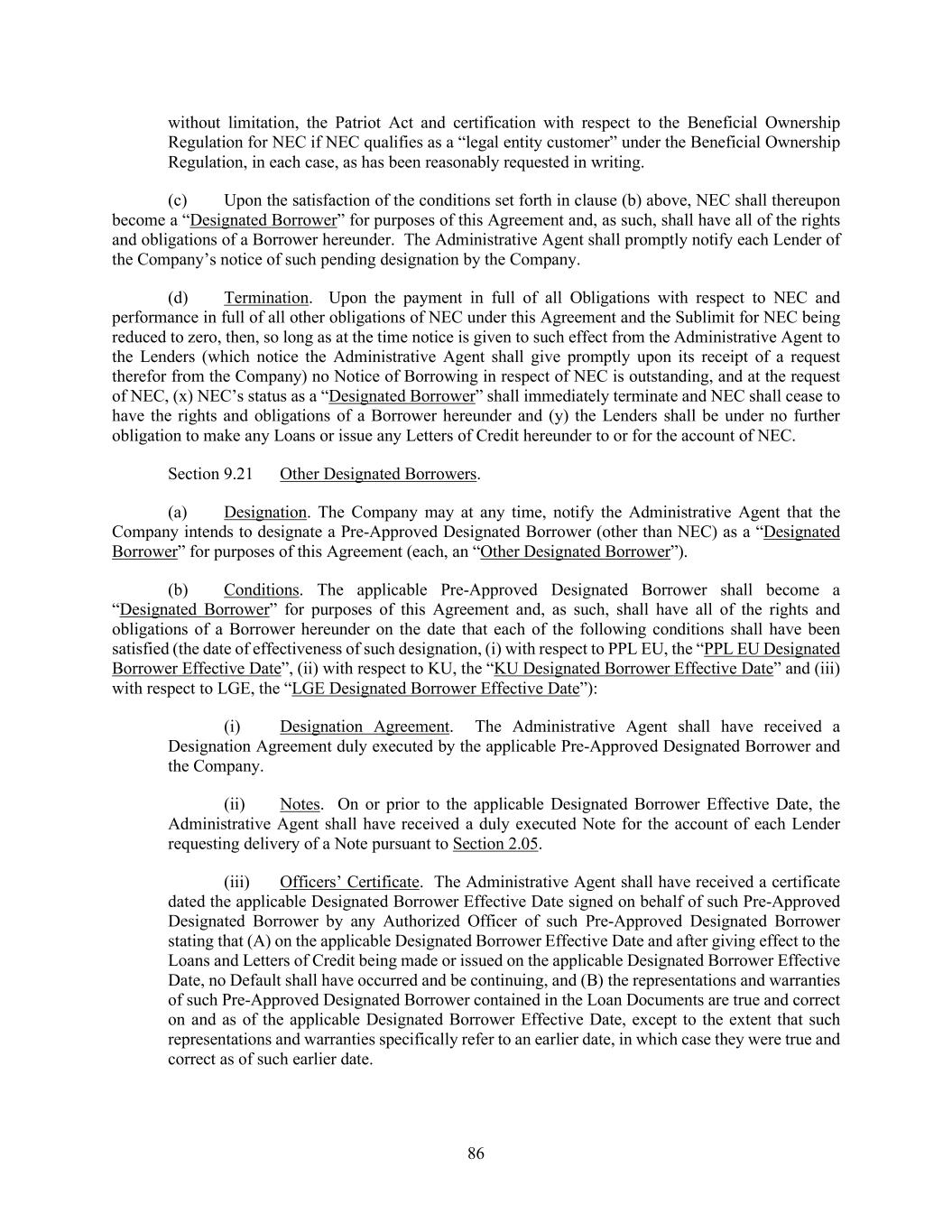 without limitation, the Patriot Act and certification with respect to the Beneficial Ownership Regulation for NEC if NEC qualifies as a “legal entity customer” under the Beneficial Ownership Regulation, in each case, as has been reasonably requested in writing.

(c) Upon the satisfaction of the conditions set forth in clause (b) above, NEC shall thereupon become a “Designated Borrower” for purposes of this Agreement and, as such, shall have all of the rights and obligations of a Borrower hereunder. The Administrative Agent shall promptly notify each Lender of the Company’s notice of such pending designation by the Company.

(d) Termination. Upon the payment in full of all Obligations with respect to NEC and performance in full of all other obligations of NEC under this Agreement and the Sublimit for NEC being reduced to zero, then, so long as at the time notice is given to such effect from the Administrative Agent to the Lenders (which notice the Administrative Agent shall give promptly upon its receipt of a request therefor from the Company) no Notice of Borrowing in respect of NEC is outstanding, and at the request of NEC, (x) NEC’s status as a “Designated Borrower” shall immediately terminate and NEC shall cease to have the rights and obligations of a Borrower hereunder and (y) the Lenders shall be under no further obligation to make any Loans or issue any Letters of Credit hereunder to or for the account of NEC.

Section 9.21 Other Designated Borrowers.

(a) Designation. The Company may at any time, notify the Administrative Agent that the Company intends to designate a Pre-Approved Designated Borrower (other than NEC) as a “Designated Borrower” for purposes of this Agreement (each, an “Other Designated Borrower”).

(b) Conditions. The applicable Pre-Approved Designated Borrower shall become a “Designated Borrower” for purposes of this Agreement and, as such, shall have all of the rights and obligations of a Borrower hereunder on the date that each of the following conditions shall have been satisfied (the date of effectiveness of such designation, (i) with respect to PPL EU, the “PPL EU Designated Borrower Effective Date”, (ii) with respect to KU, the “KU Designated Borrower Effective Date” and (iii) with respect to LGE, the “LGE Designated Borrower Effective Date”):

(i) Designation Agreement. The Administrative Agent shall have received a Designation Agreement duly executed by the applicable Pre-Approved Designated Borrower and the Company.

(ii) Notes. On or prior to the applicable Designated Borrower Effective Date, the Administrative Agent shall have received a duly executed Note for the account of each Lender requesting delivery of a Note pursuant to Section 2.05.

(iii) Officers’ Certificate. The Administrative Agent shall have received a certificate dated the applicable Designated Borrower Effective Date signed on behalf of such Pre-Approved Designated Borrower by any Authorized Officer of such Pre-Approved Designated Borrower stating that (A) on the applicable Designated Borrower Effective Date and after giving effect to the Loans and Letters of Credit being made or issued on the applicable Designated Borrower Effective Date, no Default shall have occurred and be continuing, and (B) the representations and warranties of such Pre-Approved Designated Borrower contained in the Loan Documents are true and correct on and as of the applicable Designated Borrower Effective Date, except to the extent that such representations and warranties specifically refer to an earlier date, in which case they were true and correct as of such earlier date.

86